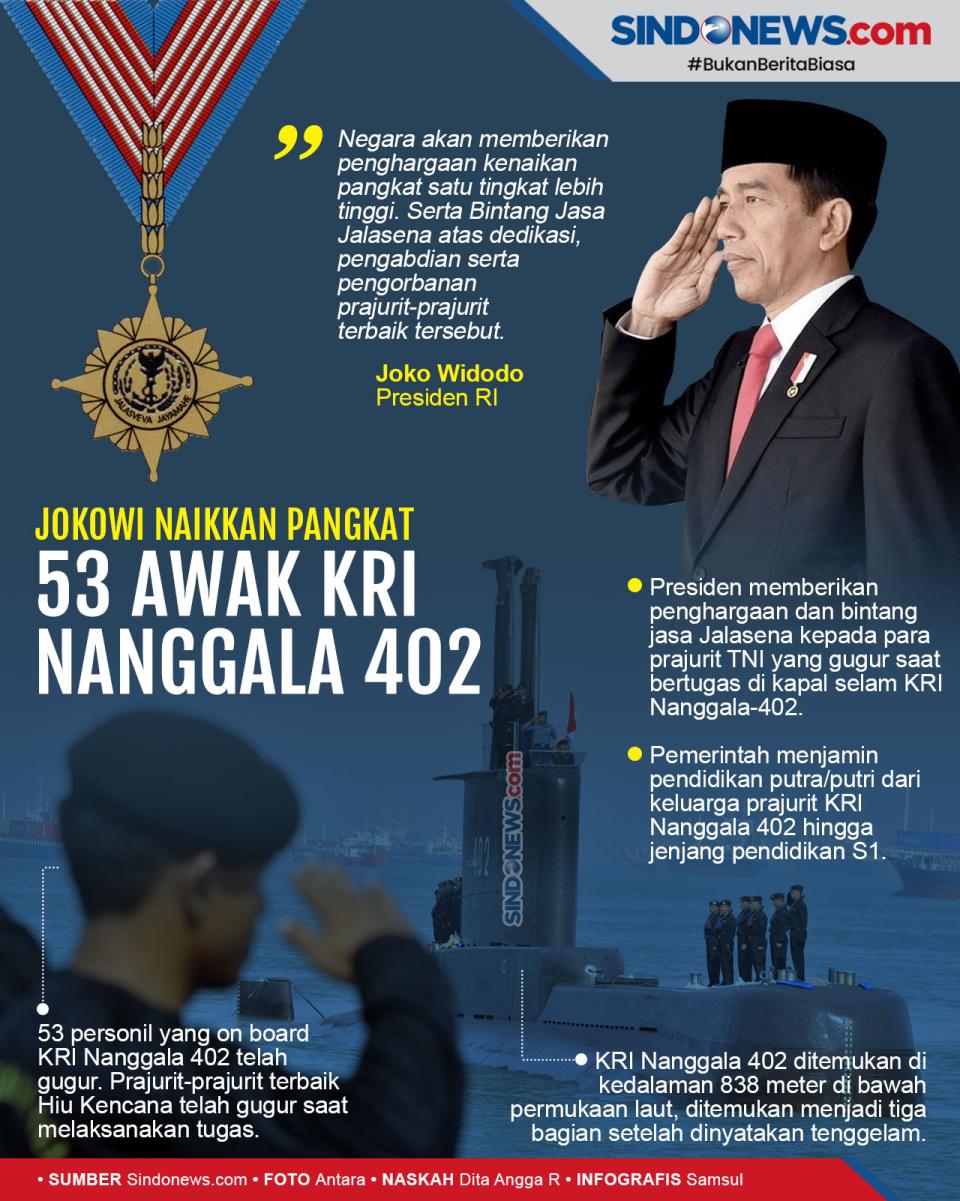 SINDONEWS.com
#BukanBeritaBiasa

Negara akan memberikan penghargaan kenaikan pangkat satu tingkat lebih tinggi. Serta Bintang Jasa Jalasena atas dedikasi, pengabdian serta pengorbanan prajurit-prajurit terbaik tersebut.

Joko Widodo
Presiden RI

JALASVEVA JAYAMAHE

JOKOWI NAIKKAN PANGKAT
53 AWAK KRI NANGGALA 402

Presiden memberikan penghargaan dan bintang jasa Jalasena kepada para prajurit TNI yang gugur saat bertugas di kapal selam KRI Nanggala-402.

Pemerintah menjamin pendidikan putra/putri dari keluarga prajurit KRI Nanggala 402 hingga jenjang pendidikan S1.

SINDONEWS.com

402

53 personil yang on board KRI Nanggala 402 telah gugur. Prajurit-prajurit terbaik Hiu Kencana telah gugur saat melaksanakan tugas.

KRI Nanggala 402 ditemukan di kedalaman 838 meter di bawah permukaan laut, ditemukan menjadi tiga bagian setelah dinyatakan tenggelam.

• SUMBER Sindonews.com • FOTO Antara • NASKAH Dita Angga R • INFOGRAFIS Samsul